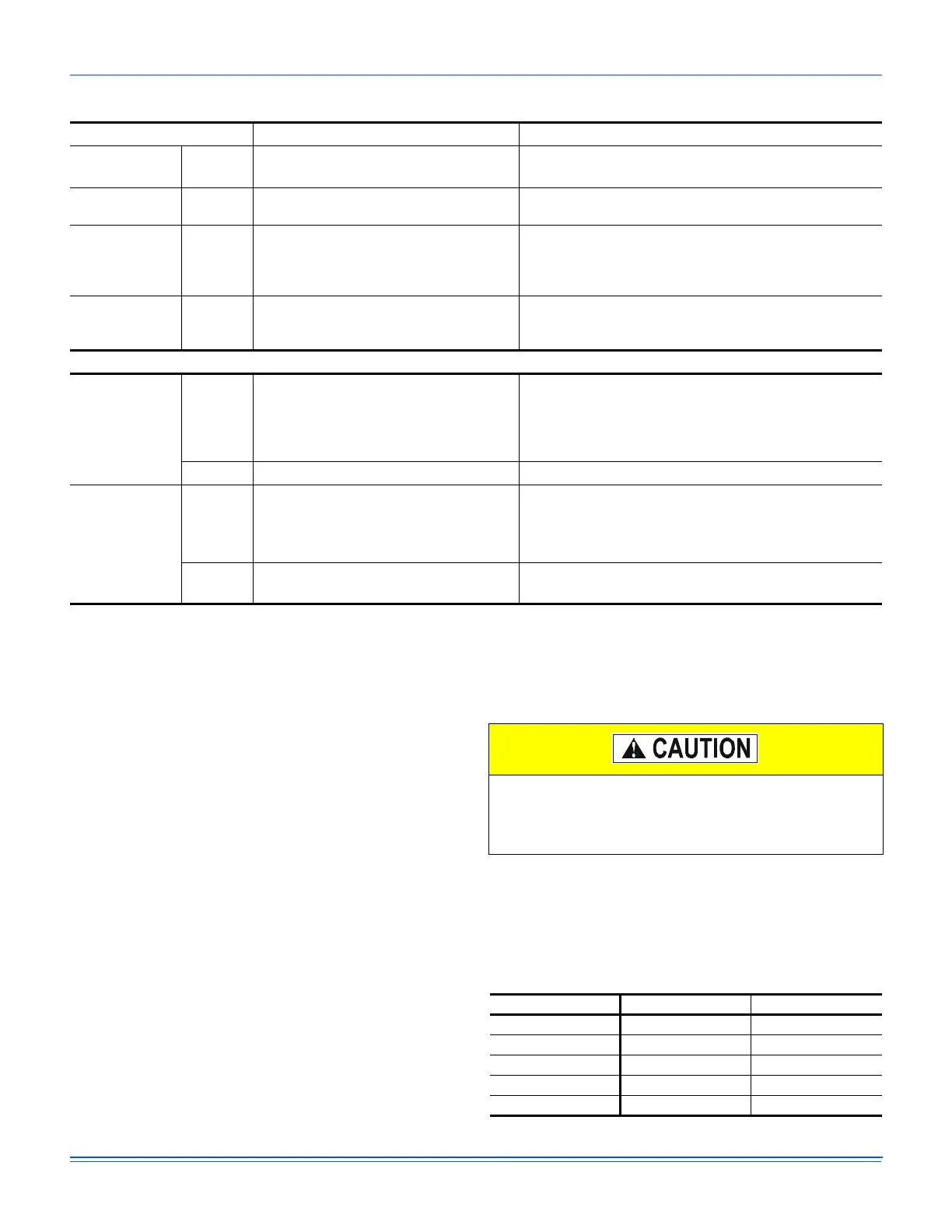 CAUTION